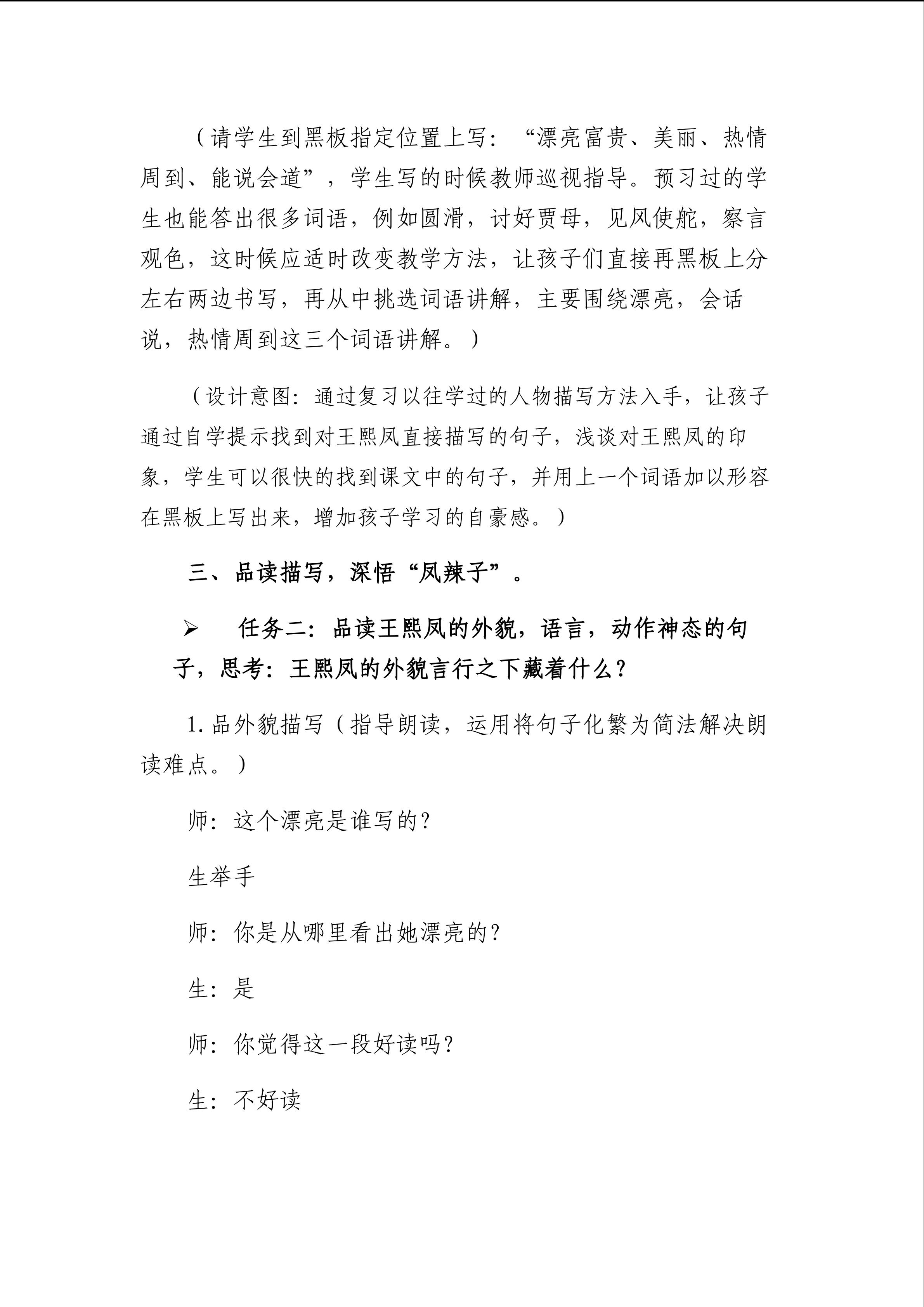 （请学生到黑板指定位置上写：“漂亮富贵、美丽、热情周到、能说会道”，学生写的时候教师巡视指导。预习过的学生也能答出很多词语，例如圆滑，讨好贾母，见风使舵，察言观色，这时候应适时改变教学方法，让孩子们直接再黑板上分左右两边书写，再从中挑选词语讲解，主要围绕漂亮，会话说，热情周到这三个词语讲解。）

（设计意图：通过复习以往学过的人物描写方法入手，让孩子通过自学提示找到对王熙凤直接描写的句子，浅谈对王熙凤的印象，学生可以很快的找到课文中的句子，并用上一个词语加以形容在黑板上写出来，增加孩子学习的自豪感。）

三、品读描写，深悟“凤辣子”。

➢ 任务二：品读王熙凤的外貌，语言，动作神态的句子，思考：王熙凤的外貌言行之下藏着什么？

1.品外貌描写（指导朗读，运用将句子化繁为简法解决朗读难点。）

师：这个漂亮是谁写的？

生举手

师：你是从哪里看出她漂亮的？

生：是

师：你觉得这一段好读吗？

生：不好读